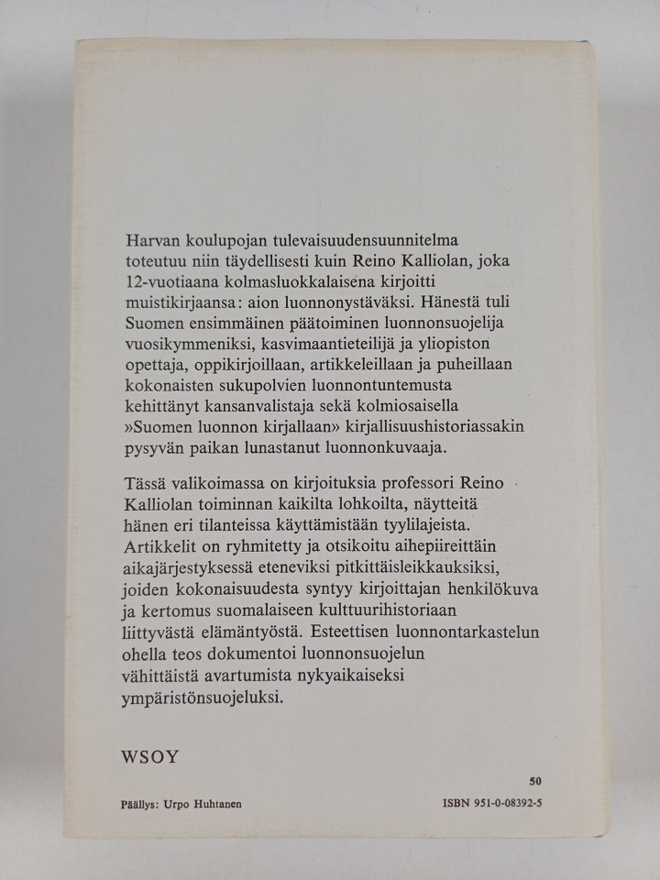 Harvan koulupojan tulevaisuudensuunnitelma toteutuu niin täydellisesti kuin Reino Kalliolan, joka 12-vuotiaana kolmasluokkalaisena kirjoitti muistikirjaansa: aion luonnonystäväksi. Hänestä tuli Suomen ensimmäinen päätoiminen luonnonsuojelija vuosikymmeniksi, kasvimaantieteilijä ja yliopiston opettaja, oppikirjoillaan, artikkeleillaan ja puheillaan kokonaisten sukupolvien luonnontuntemusta kehittänyt kansanvalistaja sekä kolmiosaisella »Suomen luonnon kirjallaan» kirjallisuushistoriassakin pysyvän paikan lunastanut luonnonkuvaaja.

Tässä valikoimassa on kirjoituksia professori Reino Kalliolan toiminnan kaikilta lohkoilta, näytteitä hänen eri tilanteissa käyttämistään tyylilajeista. Artikkelit on ryhmitetty ja otsikoitu aihepiireittäin aikajärjestyksessä eteneviksi pitkittäisleikkauksiksi, joiden kokonaisuudesta syntyy kirjoittajan henkilökuva ja kertomus suomalaiseen kulttuurihistoriaan liittyvästä elämäntyöstä. Esteettisen luonnontarkastelun ohella teos dokumentoi luonnonsuojelun vähittäistä avartumista nykyaikaiseksi ympäristönsuojeluksi.

WSOY

50

Päällys: Urpo Huhtanen

ISBN 951-0-08392-5